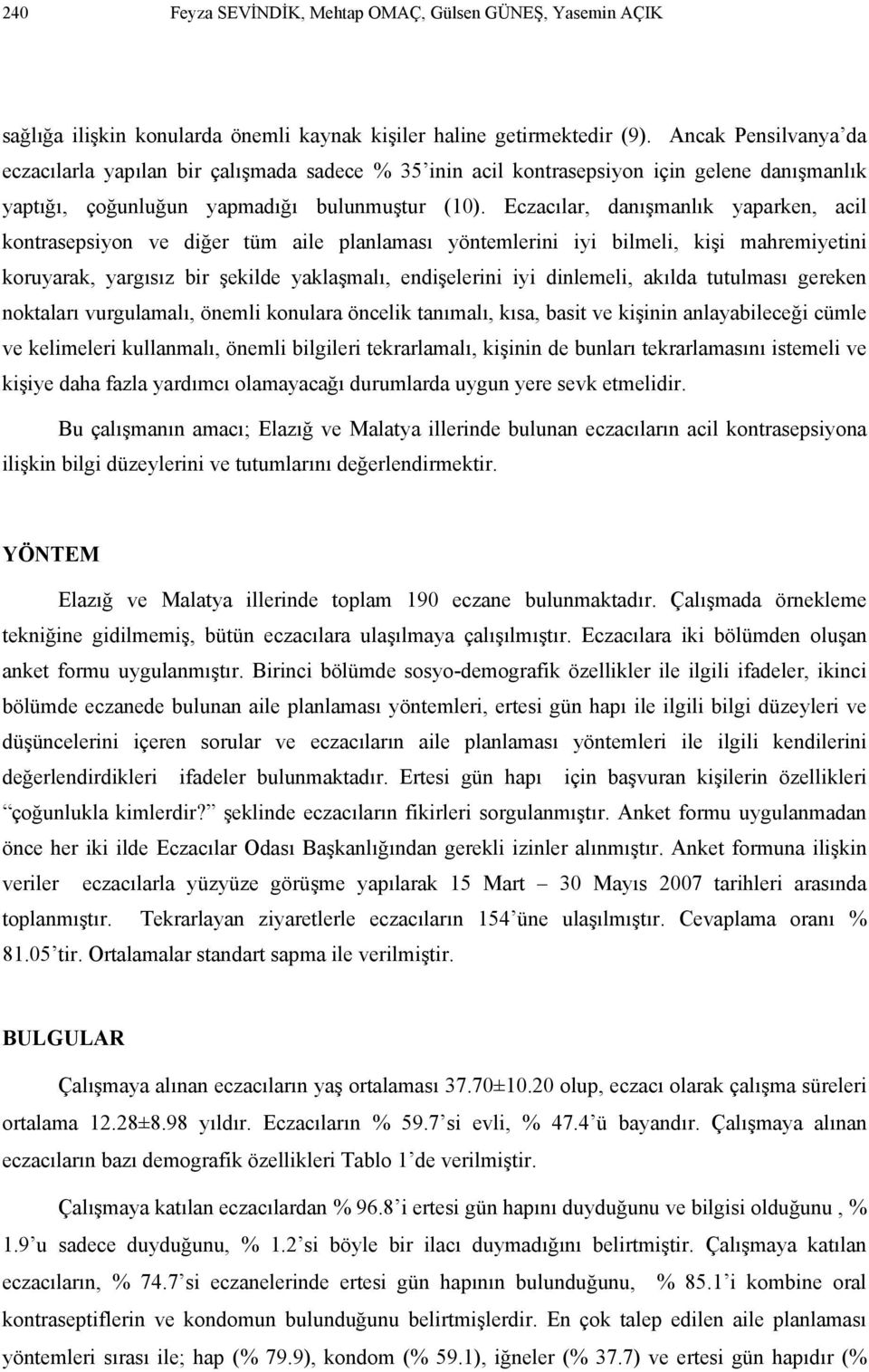 240 Feyza SEVİNDİK, Mehtap OMAÇ, Gülsen GÜNEŞ, Yasemin AÇIK

sağlığa ilişkin konularda önemli kaynak kişiler haline getirmektedir (9). Ancak Pensilvanya'da eczacılarla yapılan bir çalışmada sadece % 35'inin acil kontrasepsiyon için gelene danışmanlık yaptığı, çoğunluğun yapmadığı bulunmuştur (10). Eczacılar, danışmanlık yaparken, acil kontrasepsiyon ve diğer tüm aile planlaması yöntemlerini iyi bilmeli, kişi mahremiyetini koruyarak, yargısız bir şekilde yaklaşmalı, endişelerini iyi dinlemeli, akılda tutulması gereken noktaları vurgulamalı, önemli konulara öncelik tanımalı, kısa, basit ve kişinin anlayabileceği cümle ve kelimeleri kullanmalı, önemli bilgileri tekrarlamalı, kişinin de bunları tekrarlamasını istemeli ve kişiye daha fazla yardımcı olamayacağı durumlarda uygun yere sevk etmelidir.

Bu çalışmanın amacı; Elazığ ve Malatya illerinde bulunan eczacıların acil kontrasepsiyona ilişkin bilgi düzeylerini ve tutumlarını değerlendirmektir.

YÖNTEM

Elazığ ve Malatya illerinde toplam 190 eczane bulunmaktadır. Çalışmada örnekleme tekniğine gidilmemiş, bütün eczacılara ulaşılmaya çalışılmıştır. Eczacılara iki bölümden oluşan anket formu uygulanmıştır. Birinci bölümde sosyo-demografik özellikler ile ilgili ifadeler, ikinci bölümde eczanede bulunan aile planlaması yöntemleri, ertesi gün hapı ile ilgili bilgi düzeyleri ve düşüncelerini içeren sorular ve eczacıların aile planlaması yöntemleri ile ilgili kendilerini değerlendirdikleri ifadeler bulunmaktadır. Ertesi gün hapı için başvuran kişilerin özellikleri "çoğunlukla kimlerdir?" şeklinde eczacıların fikirleri sorgulanmıştır. Anket formu uygulanmadan önce her iki ilde Eczacılar Odası Başkanlığından gerekli izinler alınmıştır. Anket formuna ilişkin veriler eczacılarla yüzyüze görüşme yapılarak 15 Mart – 30 Mayıs 2007 tarihleri arasında toplanmıştır. Tekrarlayan ziyaretlerle eczacıların 154'üne ulaşılmıştır. Cevaplama oranı % 81.05'tir. Ortalamalar standart sapma ile verilmiştir.

BULGULAR

Çalışmaya alınan eczacıların yaş ortalaması 37.70±10.20 olup, eczacı olarak çalışma süreleri ortalama 12.28±8.98 yıldır. Eczacıların % 59.7'si evli, % 47.4'ü bayandır. Çalışmaya alınan eczacıların bazı demografik özellikleri Tablo 1'de verilmiştir.

Çalışmaya katılan eczacılardan % 96.8'i ertesi gün hapını duyduğunu ve bilgisi olduğunu , % 1.9'u sadece duyduğunu, % 1.2'si böyle bir ilacı duymadığını belirtmiştir. Çalışmaya katılan eczacıların, % 74.7'si eczanelerinde ertesi gün hapının bulunduğunu, % 85.1'i kombine oral kontraseptiflerin ve kondomun bulunduğunu belirtmişlerdir. En çok talep edilen aile planlaması yöntemleri sırası ile; hap (% 79.9), kondom (% 59.1), iğneler (% 37.7) ve ertesi gün hapıdır (%